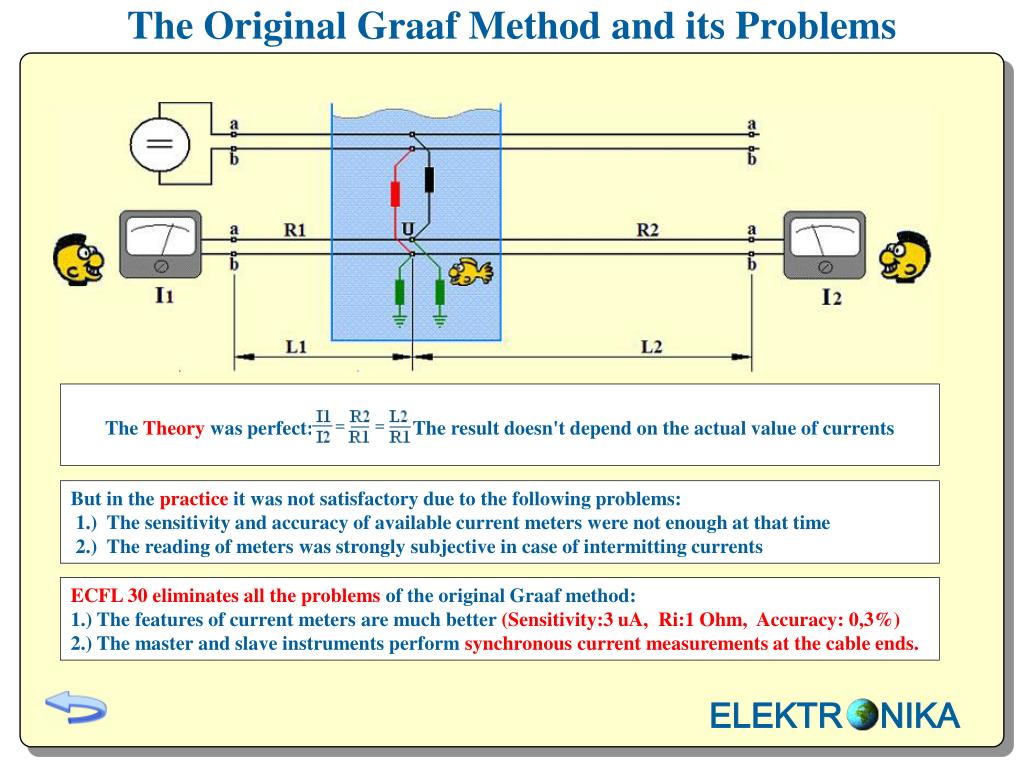 The Original Graaf Method and its Problems

a
b
a
b
a
b
R1
U
R2
a
b
I1
I2
L1
L2

The Theory was perfect: $\frac{I1}{I2} = \frac{R2}{R1} = \frac{L2}{R1}$ The result doesn't depend on the actual value of currents

But in the practice it was not satisfactory due to the following problems:
1.) The sensitivity and accuracy of available current meters were not enough at that time
2.) The reading of meters was strongly subjective in case of intermitting currents

ECFL 30 eliminates all the problems of the original Graaf method:
1.) The features of current meters are much better (Sensitivity:3 uA, Ri:1 Ohm, Accuracy: 0,3%)
2.) The master and slave instruments perform synchronous current measurements at the cable ends.

ELEKTRONIKA